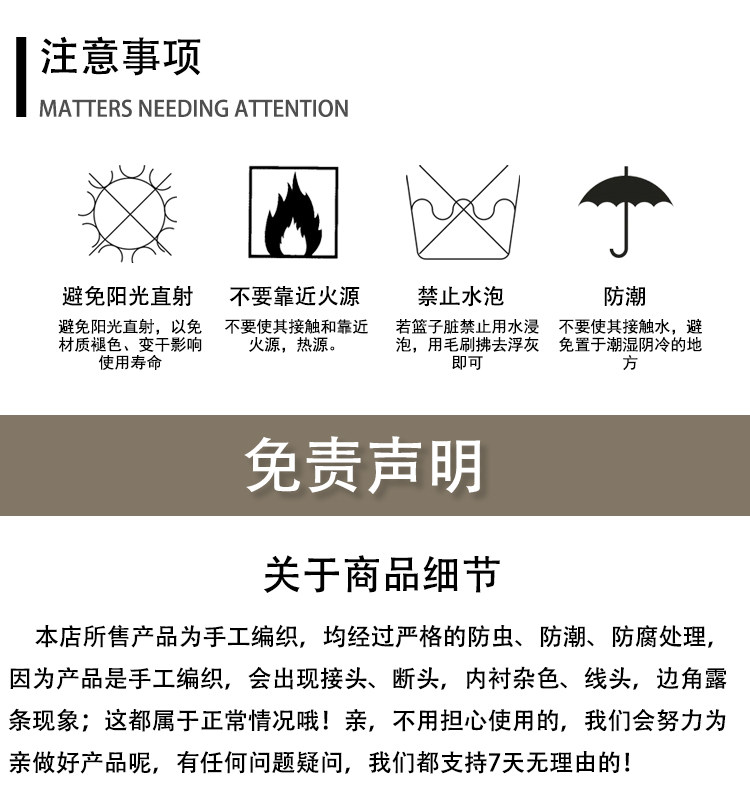 注意事项
MATTERS NEEDING ATTENTION

避免阳光直射
避免阳光直射，以免材质褪色、变干影响使用寿命

不要靠近火源
不要使其接触和靠近火源，热源。

禁止水泡
若篮子脏禁止用水浸泡，用毛刷拂去浮灰即可

防潮
不要使其接触水，避免置于潮湿阴冷的地方

免责声明

关于商品细节

本店所售产品为手工编织，均经过严格的防虫、防潮、防腐处理，因为产品是手工编织，会出现接头、断头，内衬杂色、线头，边角露条现象；这都属于正常情况哦！亲，不用担心使用的，我们会努力为亲做好产品呢，有任何问题疑问，我们都支持7天无理由的！